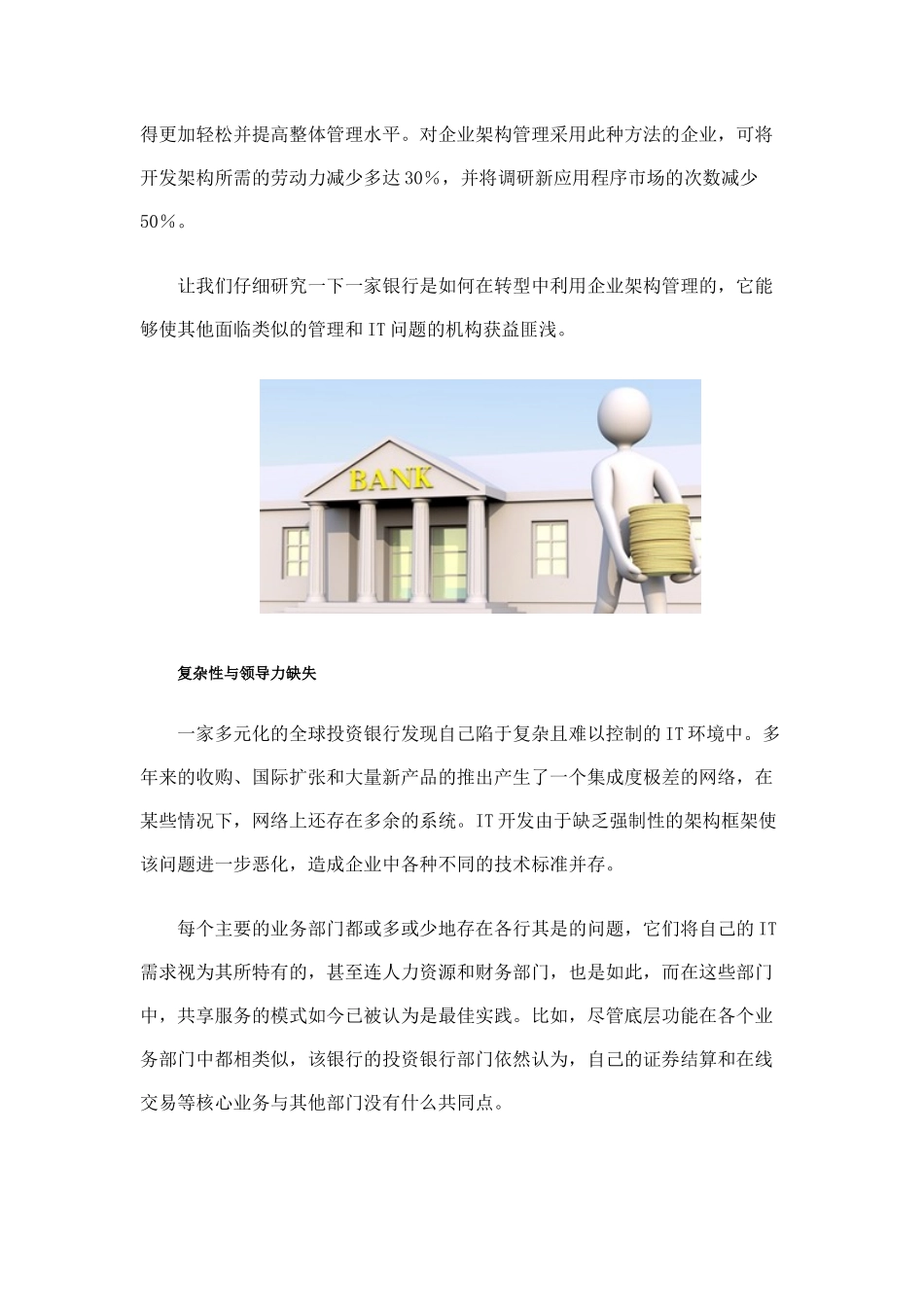 得更加轻松并提高整体管理水平。对企业架构管理采用此种方法的企业，可将开发架构所需的劳动力减少多达30%，并将调研新应用程序市场的次数减少50%。

让我们仔细研究一下一家银行是如何在转型中利用企业架构管理的，它能够使其他面临类似的管理和IT问题的机构获益匪浅。

BANK

复杂性与领导力缺失

一家多元化的全球投资银行发现自己陷于复杂且难以控制的IT环境中。多年来的收购、国际扩张和大量新产品的推出产生了一个集成度极差的网络，在某些情况下，网络上还存在多余的系统。IT开发由于缺乏强制性的架构框架使该问题进一步恶化，造成企业中各种不同的技术标准并存。

每个主要的业务部门都或多或少地存在各行其是的问题，它们将自己的IT需求视为其所特有的，甚至连人力资源和财务部门，也是如此，而在这些部门中，共享服务的模式如今已被认为是最佳实践。比如，尽管底层功能在各个业务部门中都相类似，该银行的投资银行部门依然认为，自己的证券结算和在线交易等核心业务与其他部门没有什么共同点。